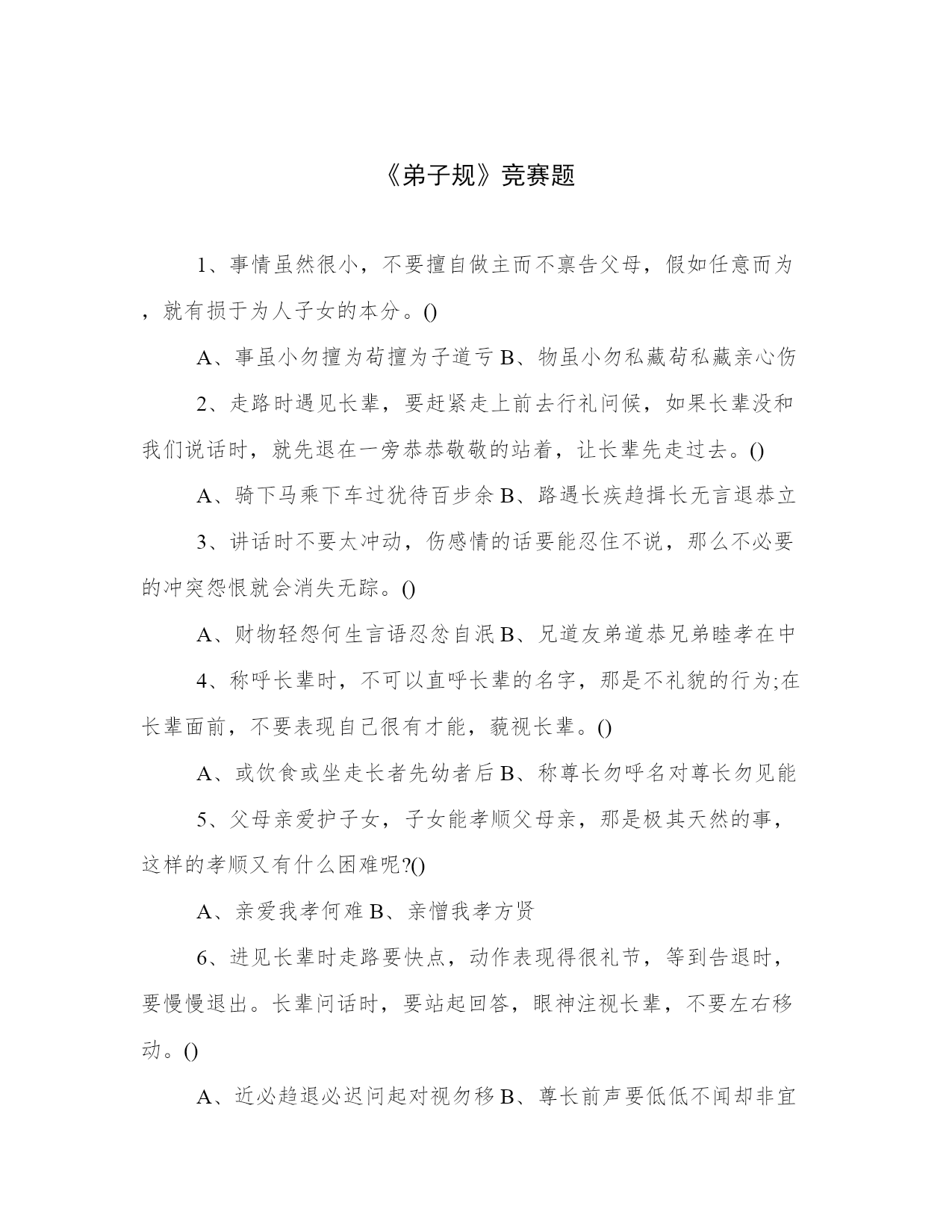 《弟子规》竞赛题

1、事情虽然很小，不要擅自做主而不禀告父母，假如任意而为，就有损于为人子女的本分。()

A、事虽小勿擅为苟擅为子道亏 B、物虽小勿私藏苟私藏亲心伤

2、走路时遇见长辈，要赶紧走上前去行礼问候，如果长辈没和我们说话时，就先退在一旁恭恭敬敬的站着，让长辈先走过去。()

A、骑下马乘下车过犹待百步余 B、路遇长疾趋揖长无言退恭立

3、讲话时不要太冲动，伤感情的话要能忍住不说，那么不必要的冲突怨恨就会消失无踪。()

A、财物轻怨何生言语忍忿自泯 B、兄道友弟道恭兄弟睦孝在中

4、称呼长辈时，不可以直呼长辈的名字，那是不礼貌的行为;在长辈面前，不要表现自己很有才能，藐视长辈。()

A、或饮食或坐走长者先幼者后 B、称尊长勿呼名对尊长勿见能

5、父母亲爱护子女，子女能孝顺父母亲，那是极其天然的事，这样的孝顺又有什么困难呢?()

A、亲爱我孝何难 B、亲憎我孝方贤

6、进见长辈时走路要快点，动作表现得很礼节，等到告退时，要慢慢退出。长辈问话时，要站起回答，眼神注视长辈，不要左右移动。()

A、近必趋退必迟问起对视勿移 B、尊长前声要低低不闻却非宜